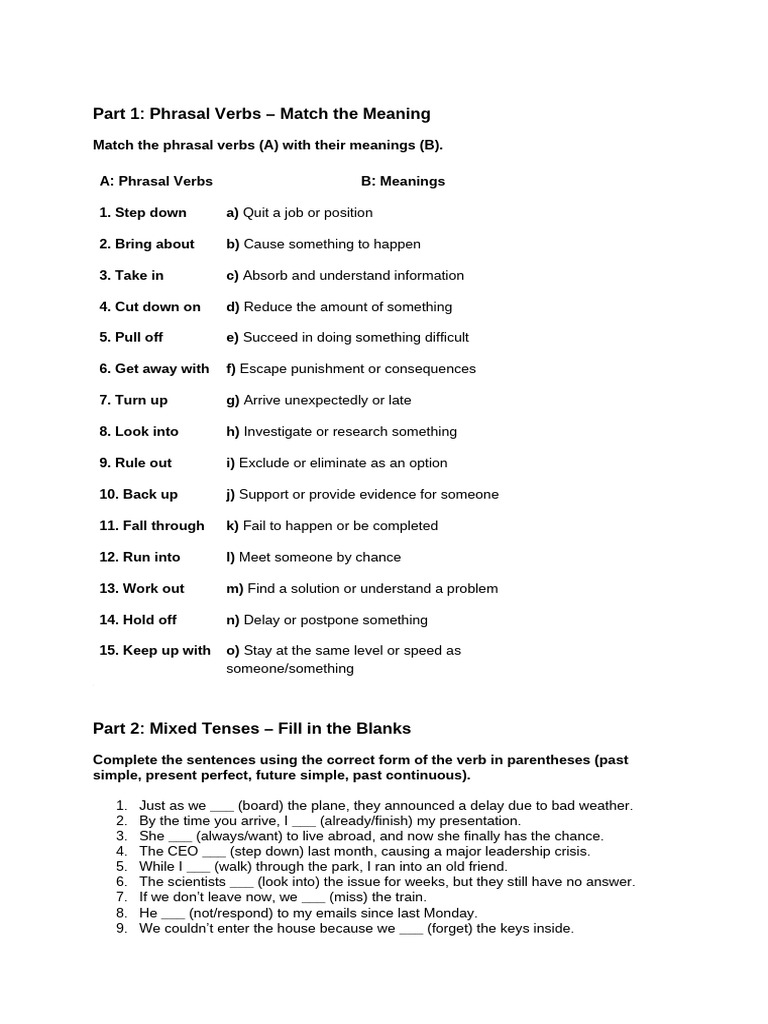 Part 1: Phrasal Verbs – Match the Meaning

Match the phrasal verbs (A) with their meanings (B).

| A: Phrasal Verbs | B: Meanings |
|---|---|
| 1. Step down | a) Quit a job or position |
| 2. Bring about | b) Cause something to happen |
| 3. Take in | c) Absorb and understand information |
| 4. Cut down on | d) Reduce the amount of something |
| 5. Pull off | e) Succeed in doing something difficult |
| 6. Get away with | f) Escape punishment or consequences |
| 7. Turn up | g) Arrive unexpectedly or late |
| 8. Look into | h) Investigate or research something |
| 9. Rule out | i) Exclude or eliminate as an option |
| 10. Back up | j) Support or provide evidence for someone |
| 11. Fall through | k) Fail to happen or be completed |
| 12. Run into | l) Meet someone by chance |
| 13. Work out | m) Find a solution or understand a problem |
| 14. Hold off | n) Delay or postpone something |
| 15. Keep up with | o) Stay at the same level or speed as someone/something |

Part 2: Mixed Tenses – Fill in the Blanks

Complete the sentences using the correct form of the verb in parentheses (past simple, present perfect, future simple, past continuous).

1. Just as we ___ (board) the plane, they announced a delay due to bad weather.
2. By the time you arrive, I ___ (already/finish) my presentation.
3. She ___ (always/want) to live abroad, and now she finally has the chance.
4. The CEO ___ (step down) last month, causing a major leadership crisis.
5. While I ___ (walk) through the park, I ran into an old friend.
6. The scientists ___ (look into) the issue for weeks, but they still have no answer.
7. If we don't leave now, we ___ (miss) the train.
8. He ___ (not/respond) to my emails since last Monday.
9. We couldn't enter the house because we ___ (forget) the keys inside.